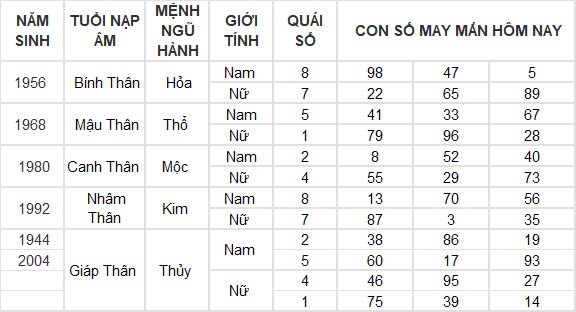 | NĂM SINH | TUỔI NẠP ÂM | MỆNH NGŨ HÀNH | GIỚI TÍNH | QUÁI SỐ | CON SỐ MAY MẮN HÔM NAY | | |
|---|---|---|---|---|---|---|---|
| 1956 | Bính Thân | Hỏa | Nam | 8 | 98 | 47 | 5 |
| | | | Nữ | 7 | 22 | 65 | 89 |
| 1968 | Mậu Thân | Thổ | Nam | 5 | 41 | 33 | 67 |
| | | | Nữ | 1 | 79 | 96 | 28 |
| 1980 | Canh Thân | Mộc | Nam | 2 | 8 | 52 | 40 |
| | | | Nữ | 4 | 55 | 29 | 73 |
| 1992 | Nhâm Thân | Kim | Nam | 8 | 13 | 70 | 56 |
| | | | Nữ | 7 | 87 | 3 | 35 |
| 1944 | Giáp Thân | Thủy | Nam | 2 | 38 | 86 | 19 |
| 2004 | | | | 5 | 60 | 17 | 93 |
| | | | Nữ | 4 | 46 | 95 | 27 |
| | | | | 1 | 75 | 39 | 14 |